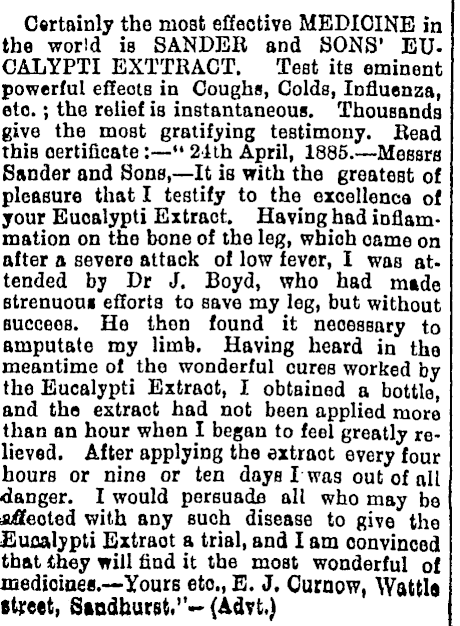 Certainly the most effective MEDICINE in the wor'd is SANDER and SONS' EUCALYPTI EXTTRACT. Test its eminent powerful effects in Coughs, Colds, Influenza, etc.; the relief is instantaneous. Thousands give the most gratifying testimony. Read this certificate:—"24th April, 1885.—Messrs Sander and Sons,—It is with the greatest of pleasure that I testify to the excellence of your Eucalypti Extract. Having had inflammation on the bone of the leg, which came on after a severe attack of low fever, I was attended by Dr J. Boyd, who had made strenuous efforts to save my leg, but without succees. He then found it necessary to amputate my limb. Having heard in the meantime of the wonderful cures worked by the Eucalypti Extract, I obtained a bottle, and the extract had not been applied more than an hour when I began to feel greatly relieved. After applying the extract every four hours or nine or ten days I was out of all danger. I would persuade all who may be affected with any such disease to give the Eucalypti Extract a trial, and I am convinced that they will find it the most wonderful of medicines.—Yours etc., E. J. Curnow, Wattle street, Sandhurst."—(Advt.)